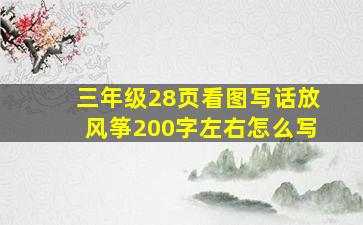 三年级28页看图写话放风筝200字左右怎么写